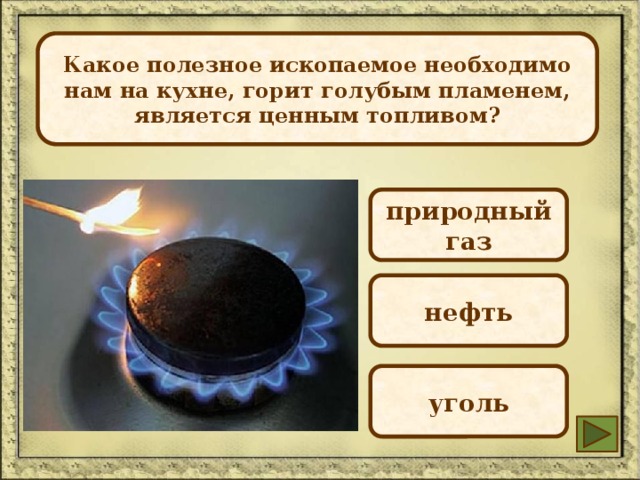 Какое полезное ископаемое необходимо нам на кухне, горит голубым пламенем, является ценным топливом?

природный газ

нефть

уголь